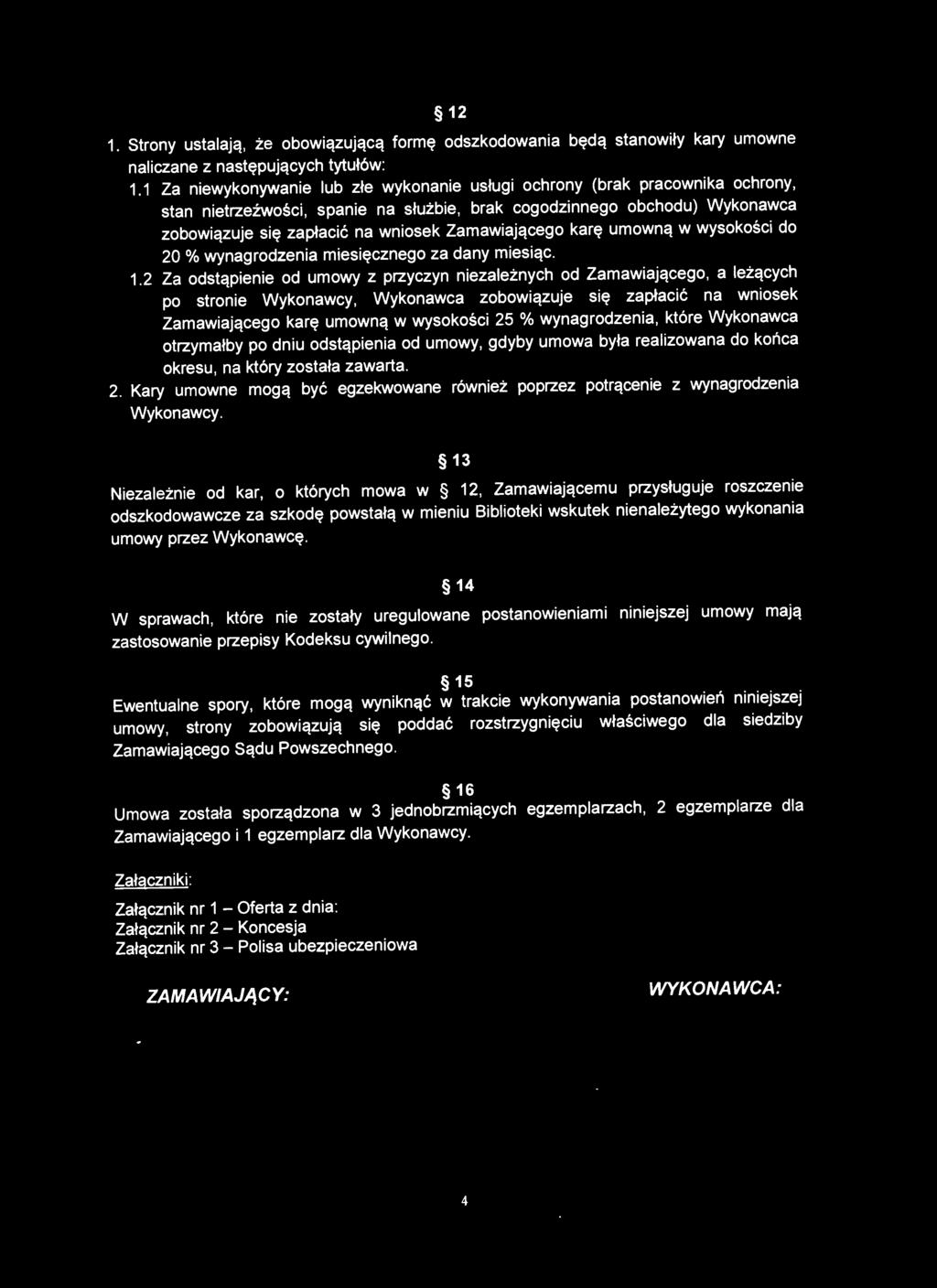 § 12

1. Strony ustalają, że obowiązującą formę odszkodowania będą stanowiły kary umowne naliczane z następujących tytułów:

1.1 Za niewykonywanie lub złe wykonanie usługi ochrony (brak pracownika ochrony, stan nietrzeźwości, spanie na służbie, brak cogodzinnego obchodu) Wykonawca zobowiązuje się zapłacić na wniosek Zamawiającego karę umowną w wysokości do 20 % wynagrodzenia miesięcznego za dany miesiąc.

1.2 Za odstąpienie od umowy z przyczyn niezależnych od Zamawiającego, a leżących po stronie Wykonawcy, Wykonawca zobowiązuje się zapłacić na wniosek Zamawiającego karę umowną w wysokości 25 % wynagrodzenia, które Wykonawca otrzymałby po dniu odstąpienia od umowy, gdyby umowa była realizowana do końca okresu, na który została zawarta.

2. Kary umowne mogą być egzekwowane również poprzez potrącenie z wynagrodzenia Wykonawcy.

§ 13

Niezależnie od kar, o których mowa w § 12, Zamawiającemu przysługuje roszczenie odszkodowawcze za szkodę powstałą w mieniu Biblioteki wskutek nienależytego wykonania umowy przez Wykonawcę.

§ 14

W sprawach, które nie zostały uregulowane postanowieniami niniejszej umowy mają zastosowanie przepisy Kodeksu cywilnego.

§ 15

Ewentualne spory, które mogą wyniknąć w trakcie wykonywania postanowień niniejszej umowy, strony zobowiązują się poddać rozstrzygnięciu właściwego dla siedziby Zamawiającego Sądu Powszechnego.

§ 16

Umowa została sporządzona w 3 jednobrzmiących egzemplarzach, 2 egzemplarze dla Zamawiającego i 1 egzemplarz dla Wykonawcy.

Załączniki:

Załącznik nr 1 – Oferta z dnia:
Załącznik nr 2 – Koncesja
Załącznik nr 3 – Polisa ubezpieczeniowa

ZAMAWIAJĄCY:

WYKONAWCA:

4